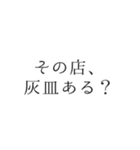 その店、
灰皿ある？